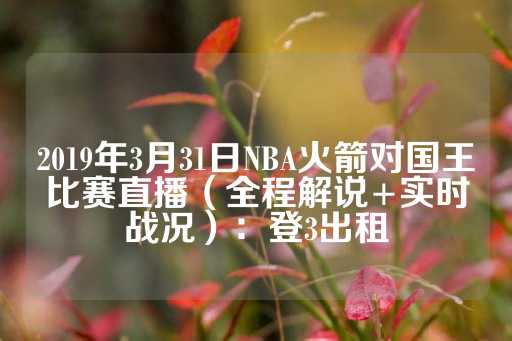 2019年3月31日NBA火箭对国王比赛直播（全程解说+实时战况）：登3出租